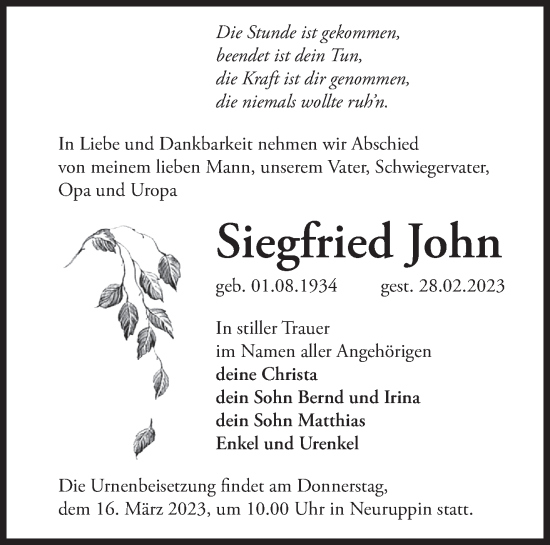 Die Stunde ist gekommen,
beendet ist dein Tun,
die Kraft ist dir genommen,
die niemals wollte ruh'n.

In Liebe und Dankbarkeit nehmen wir Abschied von meinem lieben Mann, unserem Vater, Schwiegervater, Opa und Uropa

Siegfried John

geb. 01.08.1934 gest. 28.02.2023

In stiller Trauer
im Namen aller Angehörigen
deine Christa
dein Sohn Bernd und Irina
dein Sohn Matthias
Enkel und Urenkel

Die Urnenbeisetzung findet am Donnerstag, dem 16. März 2023, um 10.00 Uhr in Neuruppin statt.